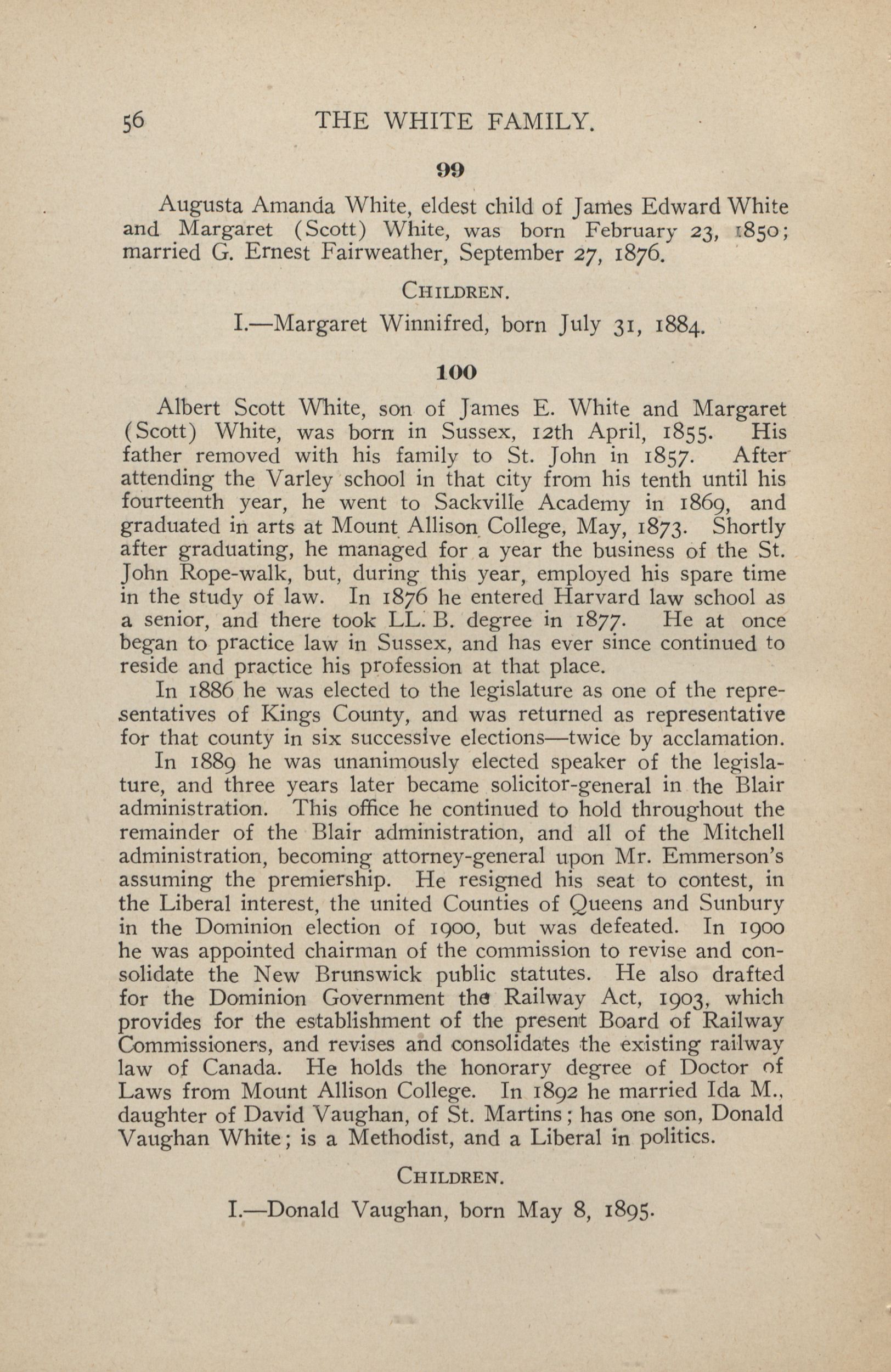 56 THE WHITE FAMILY.

99

Augusta Amanda White, eldest child of James Edward White and Margaret (Scott) White, was born February 23, 1850; married G. Ernest Fairweather, September 27, 1876.

CHILDREN.

I.—Margaret Winnifred, born July 31, 1884.

100

Albert Scott White, son of James E. White and Margaret (Scott) White, was born in Sussex, 12th April, 1855. His father removed with his family to St. John in 1857. After attending the Varley school in that city from his tenth until his fourteenth year, he went to Sackville Academy in 1869, and graduated in arts at Mount Allison College, May, 1873. Shortly after graduating, he managed for a year the business of the St. John Rope-walk, but, during this year, employed his spare time in the study of law. In 1876 he entered Harvard law school as a senior, and there took LL. B. degree in 1877. He at once began to practice law in Sussex, and has ever since continued to reside and practice his profession at that place.

In 1886 he was elected to the legislature as one of the representatives of Kings County, and was returned as representative for that county in six successive elections—twice by acclamation. In 1889 he was unanimously elected speaker of the legislature, and three years later became solicitor-general in the Blair administration. This office he continued to hold throughout the remainder of the Blair administration, and all of the Mitchell administration, becoming attorney-general upon Mr. Emmerson's assuming the premiership. He resigned his seat to contest, in the Liberal interest, the united Counties of Queens and Sunbury in the Dominion election of 1900, but was defeated. In 1900 he was appointed chairman of the commission to revise and consolidate the New Brunswick public statutes. He also drafted for the Dominion Government the Railway Act, 1903, which provides for the establishment of the present Board of Railway Commissioners, and revises and consolidates the existing railway law of Canada. He holds the honorary degree of Doctor of Laws from Mount Allison College. In 1892 he married Ida M., daughter of David Vaughan, of St. Martins; has one son, Donald Vaughan White; is a Methodist, and a Liberal in politics.

CHILDREN.

I.—Donald Vaughan, born May 8, 1895.